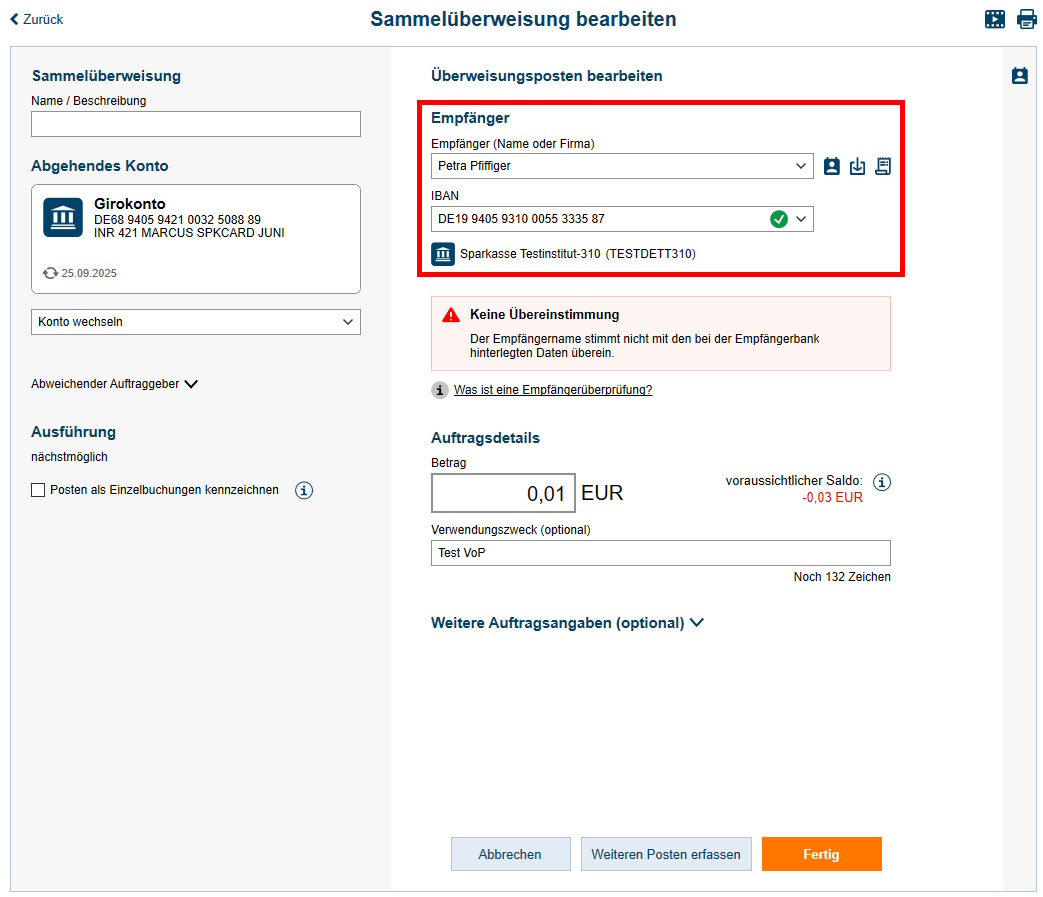 Zurück

Sammelüberweisung bearbeiten

Sammelüberweisung

Name / Beschreibung

Abgehendes Konto

Girokonto
DE68 9405 9421 0032 5088 89
INR 421 MARCUS SPKCARD JUNI

25.09.2025

Konto wechseln

Abweichender Auftraggeber

Ausführung

nächstmöglich

Posten als Einzelbuchungen kennzeichnen

Überweisungsposten bearbeiten

Empfänger

Empfänger (Name oder Firma)

Petra Pfiffiger

IBAN

DE19 9405 9310 0055 3335 87

Sparkasse Testinstitut-310 (TESTDETT310)

Keine Übereinstimmung

Der Empfängername stimmt nicht mit den bei der Empfängerbank hinterlegten Daten überein.

Was ist eine Empfängerüberprüfung?

Auftragsdetails

Betrag

0,01 EUR

voraussichtlicher Saldo:
-0,03 EUR

Verwendungszweck (optional)

Test VoP

Noch 132 Zeichen

Weitere Auftragsangaben (optional)

Abbrechen

Weiteren Posten erfassen

Fertig